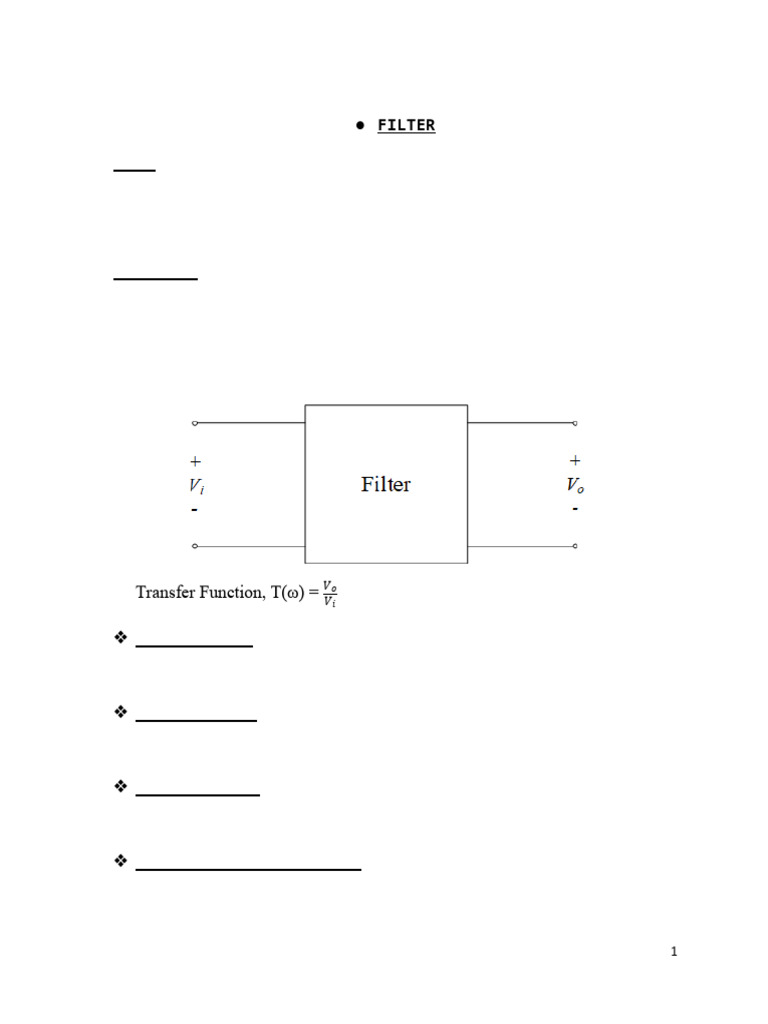 ● FILTER

+
$V_i$
-

Filter

+
$V_o$
-

Transfer Function, $T(\omega) = \frac{V_o}{V_i}$

❖

❖

❖

❖

1